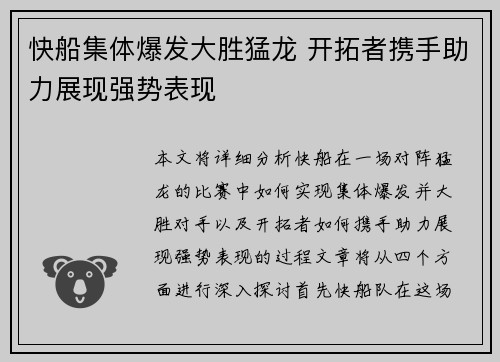 快船集体爆发大胜猛龙 开拓者携手助力展现强势表现

本文将详细分析快船在一场对阵猛龙的比赛中如何实现集体爆发并大胜对手以及开拓者如何携手助力展现强势表现的过程文章将从四个方面进行深入探讨首先快船队在这场